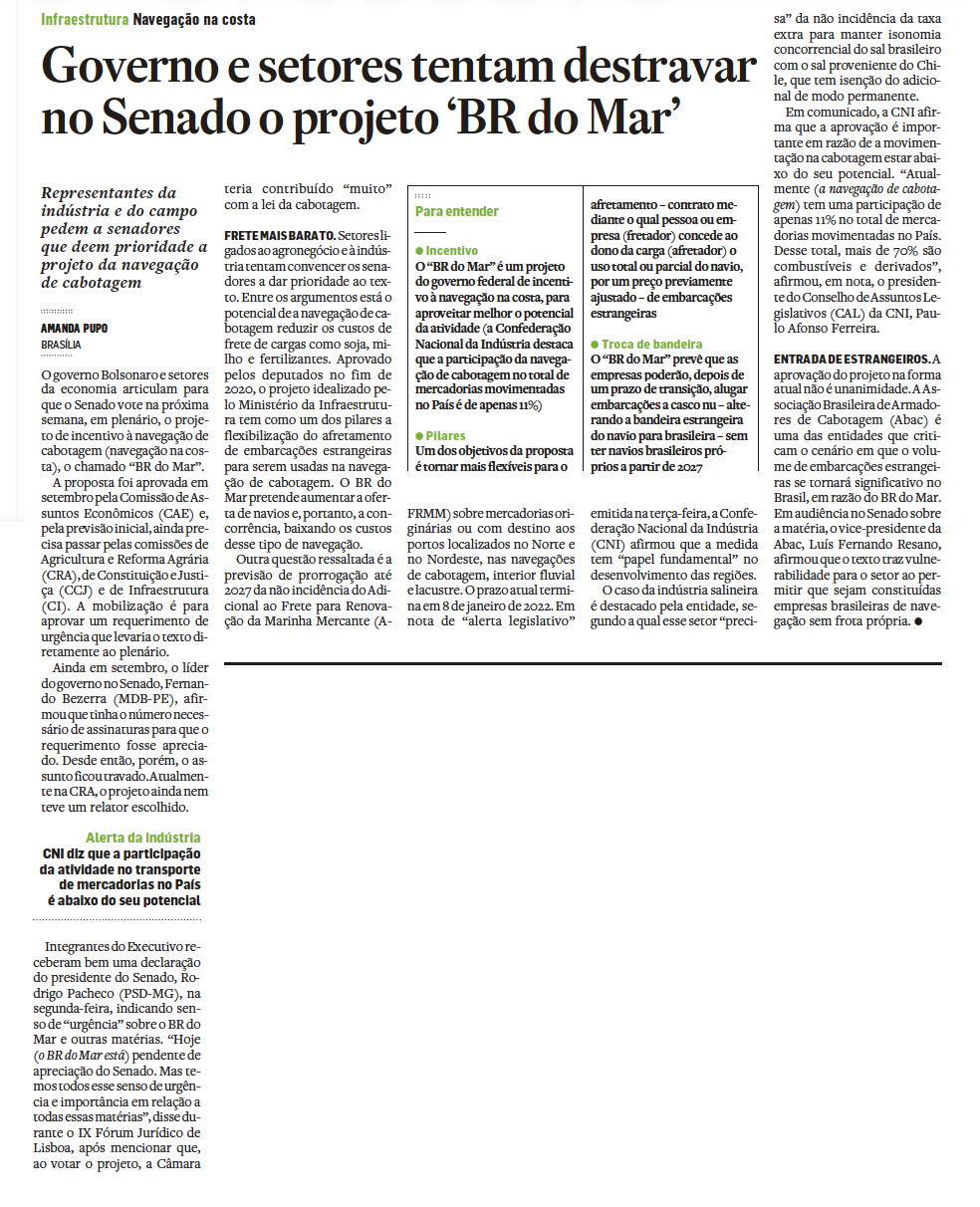 Infraestrutura Navegação na costa

Governo e setores tentam destravar no Senado o projeto 'BR do Mar'

Representantes da indústria e do campo pedem a senadores que deem prioridade a projeto da navegação de cabotagem

AMANDA PUPO
BRASÍLIA

O governo Bolsonaro e setores da economia articulam para que o Senado vote na próxima semana, em plenário, o projeto de incentivo à navegação de cabotagem (navegação na costa), o chamado "BR do Mar".

A proposta foi aprovada em setembro pela Comissão de Assuntos Econômicos (CAE) e, pela previsão inicial, ainda precisa passar pelas comissões de Agricultura e Reforma Agrária (CRA), de Constituição e Justiça (CCJ) e de Infraestrutura (CI). A mobilização é para aprovar um requerimento de urgência que levaria o texto diretamente ao plenário.

Ainda em setembro, o líder do governo no Senado, Fernando Bezerra (MDB-PE), afirmou que tinha o número necessário de assinaturas para que o requerimento fosse apreciado. Desde então, porém, o assunto ficou travado. Atualmente na CRA, o projeto ainda nem teve um relator escolhido.

Alerta da indústria
CNI diz que a participação da atividade no transporte de mercadorias no País é abaixo do seu potencial

Integrantes do Executivo receberam bem uma declaração do presidente do Senado, Rodrigo Pacheco (PSD-MG), na segunda-feira, indicando senso de "urgência" sobre o BR do Mar e outras matérias. "Hoje (o BR do Mar está) pendente de apreciação do Senado. Mas temos todos esse senso de urgência e importância em relação a todas essas matérias", disse durante o IX Fórum Jurídico de Lisboa, após mencionar que, ao votar o projeto, a Câmara teria contribuído "muito" com a lei da cabotagem.

FRETE MAIS BARATO. Setores ligados ao agronegócio e à indústria tentam convencer os senadores a dar prioridade ao texto. Entre os argumentos está o potencial de a navegação de cabotagem reduzir os custos de frete de cargas como soja, milho e fertilizantes. Aprovado pelos deputados no fim de 2020, o projeto idealizado pelo Ministério da Infraestrutura tem como um dos pilares a flexibilização do afretamento de embarcações estrangeiras para serem usadas na navegação de cabotagem. O BR do Mar pretende aumentar a oferta de navios e, portanto, a concorrência, baixando os custos desse tipo de navegação.

Outra questão ressaltada é a previsão de prorrogação até 2027 da não incidência do Adicional ao Frete para Renovação da Marinha Mercante (AFRMM) sobre mercadorias originárias ou com destino aos portos localizados no Norte e no Nordeste, nas navegações de cabotagem, interior fluvial e lacustre. O prazo atual termina em 8 de janeiro de 2022. Em nota de "alerta legislativo" emitida na terça-feira, a Confederação Nacional da Indústria (CNI) afirmou que a medida tem "papel fundamental" no desenvolvimento das regiões.

O caso da indústria salineira é destacado pela entidade, segundo a qual esse setor "precisa" da não incidência da taxa extra para manter isonomia concorrencial do sal brasileiro com o sal proveniente do Chile, que tem isenção do adicional de modo permanente.

Em comunicado, a CNI afirma que a aprovação é importante em razão de a movimentação na cabotagem estar abaixo do seu potencial. "Atualmente (a navegação de cabotagem) tem uma participação de apenas 11% no total de mercadorias movimentadas no País. Desse total, mais de 70% são combustíveis e derivados", afirmou, em nota, o presidente do Conselho de Assuntos Legislativos (CAL) da CNI, Paulo Afonso Ferreira.

ENTRADA DE ESTRANGEIROS. A aprovação do projeto na forma atual não é unanimidade. A Associação Brasileira de Armadores de Cabotagem (Abac) é uma das entidades que criticam o cenário em que o volume de embarcações estrangeiras se tornará significativo no Brasil, em razão do BR do Mar. Em audiência no Senado sobre a matéria, o vice-presidente da Abac, Luís Fernando Resano, afirmou que o texto traz vulnerabilidade para o setor ao permitir que sejam constituídas empresas brasileiras de navegação sem frota própria. ●

Para entender

● Incentivo
O "BR do Mar" é um projeto do governo federal de incentivo à navegação na costa, para aproveitar melhor o potencial da atividade (a Confederação Nacional da Indústria destaca que a participação da navegação de cabotagem no total de mercadorias movimentadas no País é de apenas 11%)

● Pilares
Um dos objetivos da proposta é tornar mais flexíveis para o afretamento – contrato mediante o qual pessoa ou empresa (fretador) concede ao dono da carga (afretador) o uso total ou parcial do navio, por um preço previamente ajustado – de embarcações estrangeiras

● Troca de bandeira
O "BR do Mar" prevê que as empresas poderão, depois de um prazo de transição, alugar embarcações a casco nu – alterando a bandeira estrangeira do navio para brasileira – sem ter navios brasileiros próprios a partir de 2027